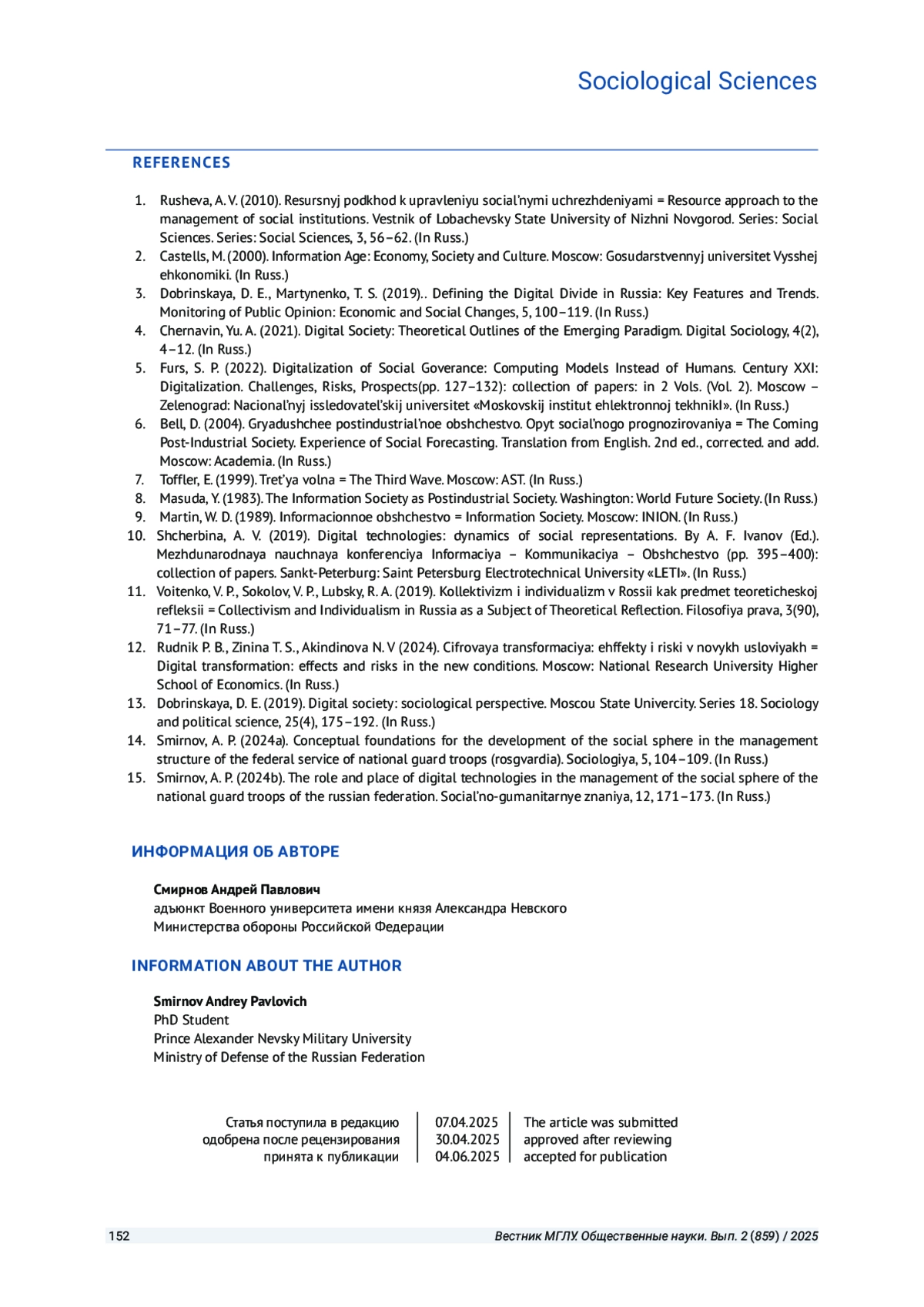 Sociological Sciences

REFERENCES

1. Rusheva, A. V. (2010). Resursnyj podkhod k upravleniyu social'nymi uchrezhdeniyami = Resource approach to the management of social institutions. Vestnik of Lobachevsky State University of Nizhni Novgorod. Series: Social Sciences. Series: Social Sciences, 3, 56–62. (In Russ.)
2. Castells, M. (2000). Information Age: Economy, Society and Culture. Moscow: Gosudarstvennyj universitet Vysshej ehkonomiki. (In Russ.)
3. Dobrinskaya, D. E., Martynenko, T. S. (2019).. Defining the Digital Divide in Russia: Key Features and Trends. Monitoring of Public Opinion: Economic and Social Changes, 5, 100–119. (In Russ.)
4. Chernavin, Yu. A. (2021). Digital Society: Theoretical Outlines of the Emerging Paradigm. Digital Sociology, 4(2), 4–12. (In Russ.)
5. Furs, S. P. (2022). Digitalization of Social Goverance: Computing Models Instead of Humans. Century XXI: Digitalization. Challenges, Risks, Prospects(pp. 127–132): collection of papers: in 2 Vols. (Vol. 2). Moscow – Zelenograd: Nacional'nyj issledovatel'skij universitet «Moskovskij institut ehlektronnoj tekhnikI». (In Russ.)
6. Bell, D. (2004). Gryadushchee postindustrial'noe obshchestvo. Opyt social'nogo prognozirovaniya = The Coming Post-Industrial Society. Experience of Social Forecasting. Translation from English. 2nd ed., corrected. and add. Moscow: Academia. (In Russ.)
7. Toffler, E. (1999). Tret'ya volna = The Third Wave. Moscow: AST. (In Russ.)
8. Masuda, Y. (1983). The Information Society as Postindustrial Society. Washington: World Future Society. (In Russ.)
9. Martin, W. D. (1989). Informacionnoe obshchestvo = Information Society. Moscow: INION. (In Russ.)
10. Shcherbina, A. V. (2019). Digital technologies: dynamics of social representations. By A. F. Ivanov (Ed.). Mezhdunarodnaya nauchnaya konferenciya Informaciya – Kommunikaciya – Obshchestvo (pp. 395–400): collection of papers. Sankt-Peterburg: Saint Petersburg Electrotechnical University «LETI». (In Russ.)
11. Voitenko, V. P., Sokolov, V. P., Lubsky, R. A. (2019). Kollektivizm i individualizm v Rossii kak predmet teoreticheskoj refleksii = Collectivism and Individualism in Russia as a Subject of Theoretical Reflection. Filosofiya prava, 3(90), 71–77. (In Russ.)
12. Rudnik P. B., Zinina T. S., Akindinova N. V (2024). Cifrovaya transformaciya: ehffekty i riski v novykh usloviyakh = Digital transformation: effects and risks in the new conditions. Moscow: National Research University Higher School of Economics. (In Russ.)
13. Dobrinskaya, D. E. (2019). Digital society: sociological perspective. Moscou State Univercity. Series 18. Sociology and political science, 25(4), 175–192. (In Russ.)
14. Smirnov, A. P. (2024a). Conceptual foundations for the development of the social sphere in the management structure of the federal service of national guard troops (rosgvardia). Sociologiya, 5, 104–109. (In Russ.)
15. Smirnov, A. P. (2024b). The role and place of digital technologies in the management of the social sphere of the national guard troops of the russian federation. Social'no-gumanitarnye znaniya, 12, 171–173. (In Russ.)

ИНФОРМАЦИЯ ОБ АВТОРЕ

Смирнов Андрей Павлович
адъюнкт Военного университета имени князя Александра Невского Министерства обороны Российской Федерации

INFORMATION ABOUT THE AUTHOR

Smirnov Andrey Pavlovich
PhD Student
Prince Alexander Nevsky Military University
Ministry of Defense of the Russian Federation

| Статья поступила в редакцию | 07.04.2025 | The article was submitted |
|---|---|---|
| одобрена после рецензирования | 30.04.2025 | approved after reviewing |
| принята к публикации | 04.06.2025 | accepted for publication |

152 Вестник МГЛУ. Общественные науки. Вып. 2 (859) / 2025